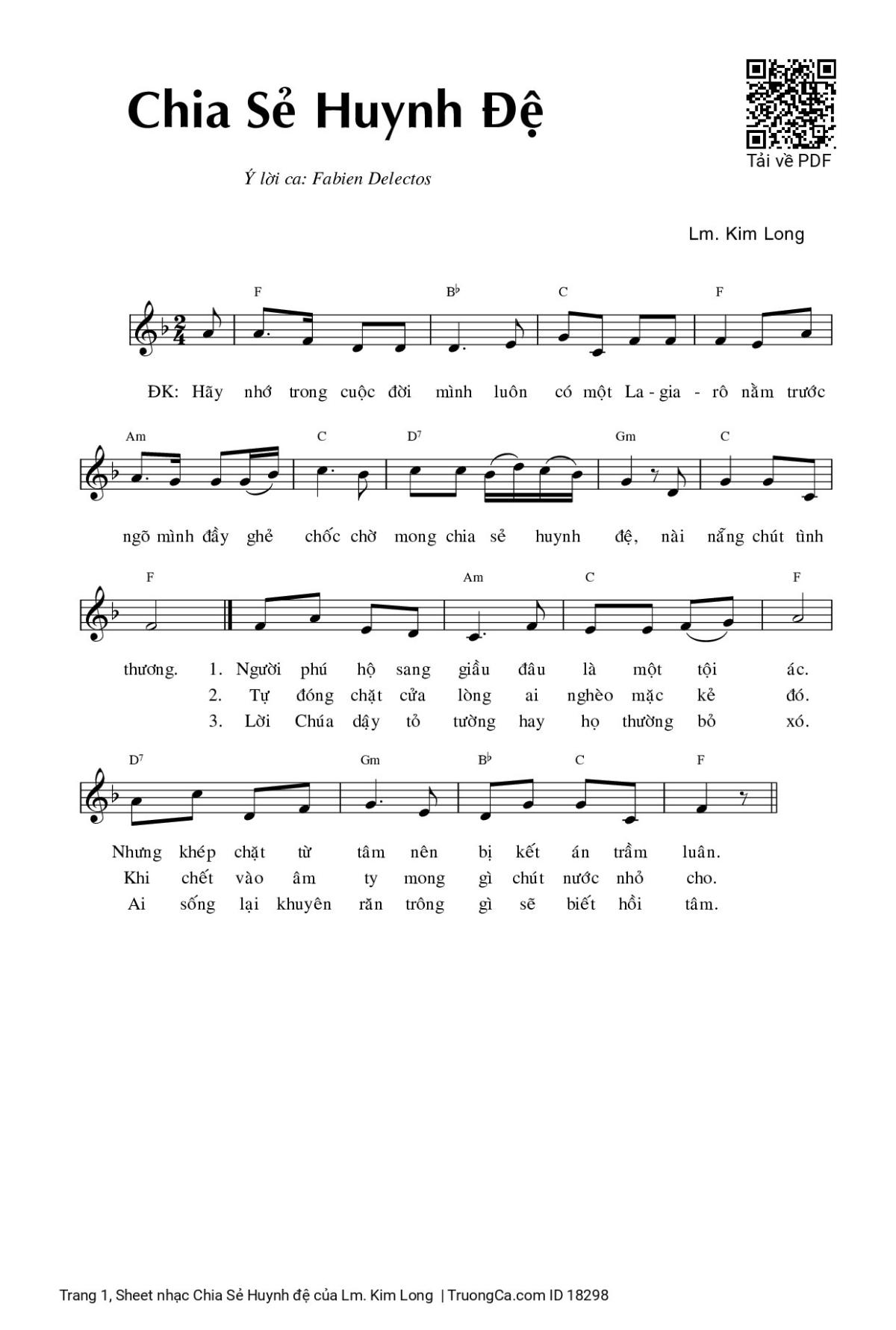 Chia Sẻ Huynh Đệ

Tải về PDF

Ý lời ca: Fabien Delectos

Lm. Kim Long

F B♭ C F

ĐK: Hãy nhớ trong cuộc đời mình luôn có một La - gia - rô nằm trước

Am C D7 Gm C

ngõ mình đầy ghẻ chốc chờ mong chia sẻ huynh đệ, nài nẵng chút tình

F Am C F

thương. 1. Người phú hộ sang giầu đâu là một tội ác.
2. Tự đóng chặt cửa lòng ai nghèo mặc kẻ đó.
3. Lời Chúa dậy tỏ tường hay họ thường bỏ xó.

D7 Gm B♭ C F

Nhưng khép chặt từ tâm nên bị kết án trầm luân.
Khi chết vào âm ty mong gì chút nước nhỏ cho.
Ai sống lại khuyên răn trông gì sẽ biết hồi tâm.

Trang 1, Sheet nhạc Chia Sẻ Huynh đệ của Lm. Kim Long | TruongCa.com ID 18298